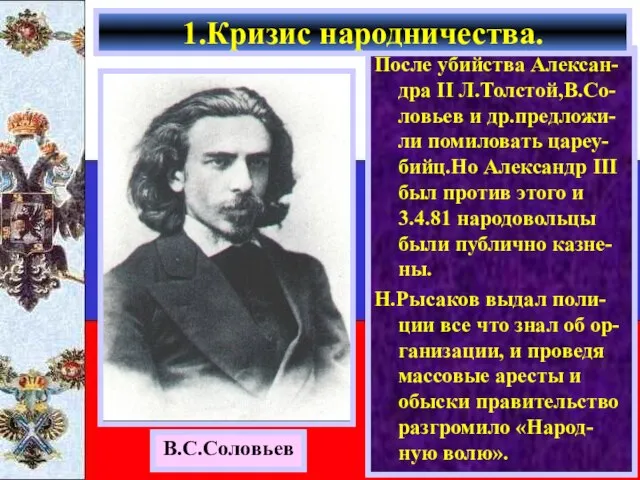 1.Кризис народничества.

После убийства Александра II Л.Толстой,В.Соловьев и др.предложили помиловать цареубийц.Но Александр III был против этого и 3.4.81 народовольцы были публично казнены.

Н.Рысаков выдал полиции все что знал об организации, и проведя массовые аресты и обыски правительство разгромило «Народную волю».

В.С.Соловьев